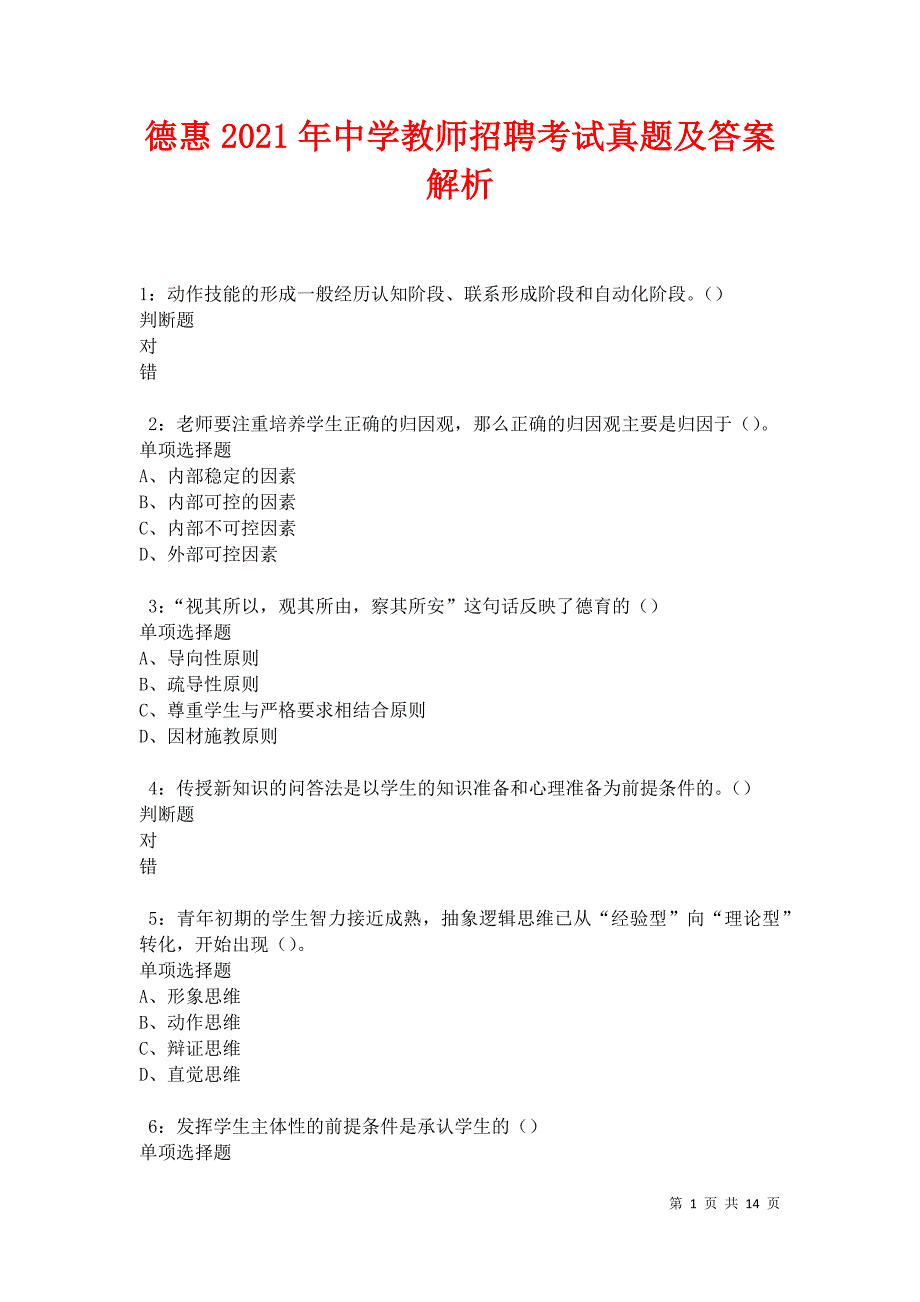 德惠 2021 年中学教师招聘考试真题及答案解析

1：动作技能的形成一般经历认知阶段、联系形成阶段和自动化阶段。()
判断题
对
错

2：老师要注重培养学生正确的归因观，那么正确的归因观主要是归因于（）。
单项选择题
A、内部稳定的因素
B、内部可控的因素
C、内部不可控因素
D、外部可控因素

3：“视其所以，观其所由，察其所安”这句话反映了德育的（）
单项选择题
A、导向性原则
B、疏导性原则
C、尊重学生与严格要求相结合原则
D、因材施教原则

4：传授新知识的问答法是以学生的知识准备和心理准备为前提条件的。()
判断题
对
错

5：青年初期的学生智力接近成熟，抽象逻辑思维已从“经验型”向“理论型”转化，开始出现（）。
单项选择题
A、形象思维
B、动作思维
C、辩证思维
D、直觉思维

6：发挥学生主体性的前提条件是承认学生的（）
单项选择题

第 1 页 共 14 页